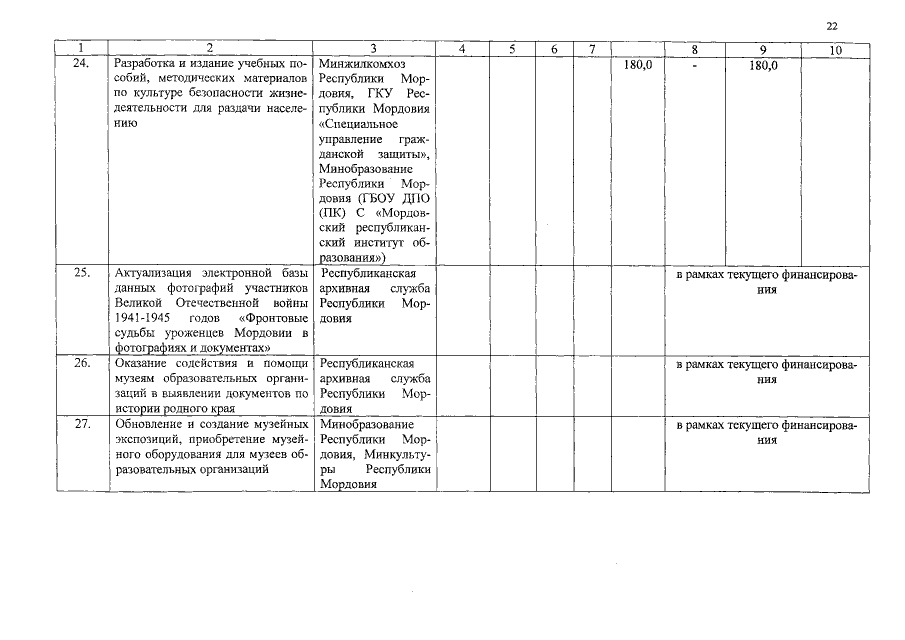 22

| 1 | 2 | 3 | 4 | 5 | 6 | 7 | | 8 | 9 | 10 |
|---|---|---|---|---|---|---|---|---|---|---|
| 24. | Разработка и издание учебных пособий, методических материалов по культуре безопасности жизнедеятельности для раздачи населению | Минжилкомхоз Республики Мордовия, ГКУ Республики Мордовия «Специальное управление гражданской защиты», Минобразование Республики Мордовия (ГБОУ ДПО (ПК) С «Мордовский республиканский институт образования») | | | | | 180,0 | - | 180,0 | |
| 25. | Актуализация электронной базы данных фотографий участников Великой Отечественной войны 1941-1945 годов «Фронтовые судьбы уроженцев Мордовии в фотографиях и документах» | Республиканская архивная служба Республики Мордовия | | | | | | в рамках текущего финансирования | | |
| 26. | Оказание содействия и помощи музеям образовательных организаций в выявлении документов по истории родного края | Республиканская архивная служба Республики Мордовия | | | | | | в рамках текущего финансирования | | |
| 27. | Обновление и создание музейных экспозиций, приобретение музейного оборудования для музеев образовательных организаций | Минобразование Республики Мордовия, Минкультуры Республики Мордовия | | | | | | в рамках текущего финансирования | | |